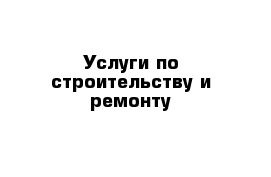 Услуги по строительству и ремонту